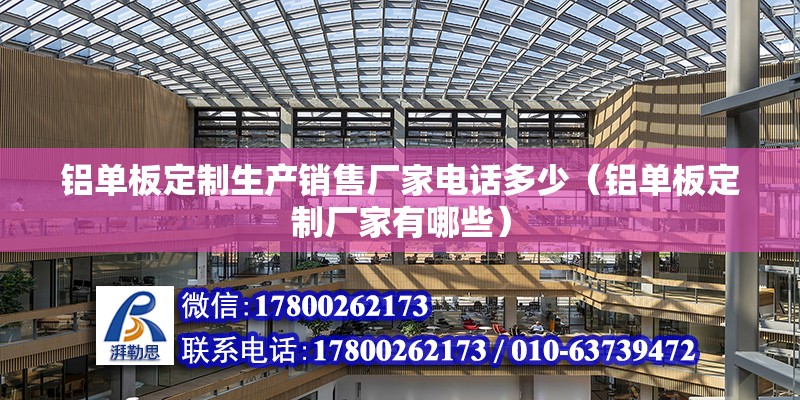 铝单板定制生产销售厂家电话多少（铝单板定制厂家有哪些）

湃勒思

微信：17800262173

联系电话：17800262173 / 010-63739472